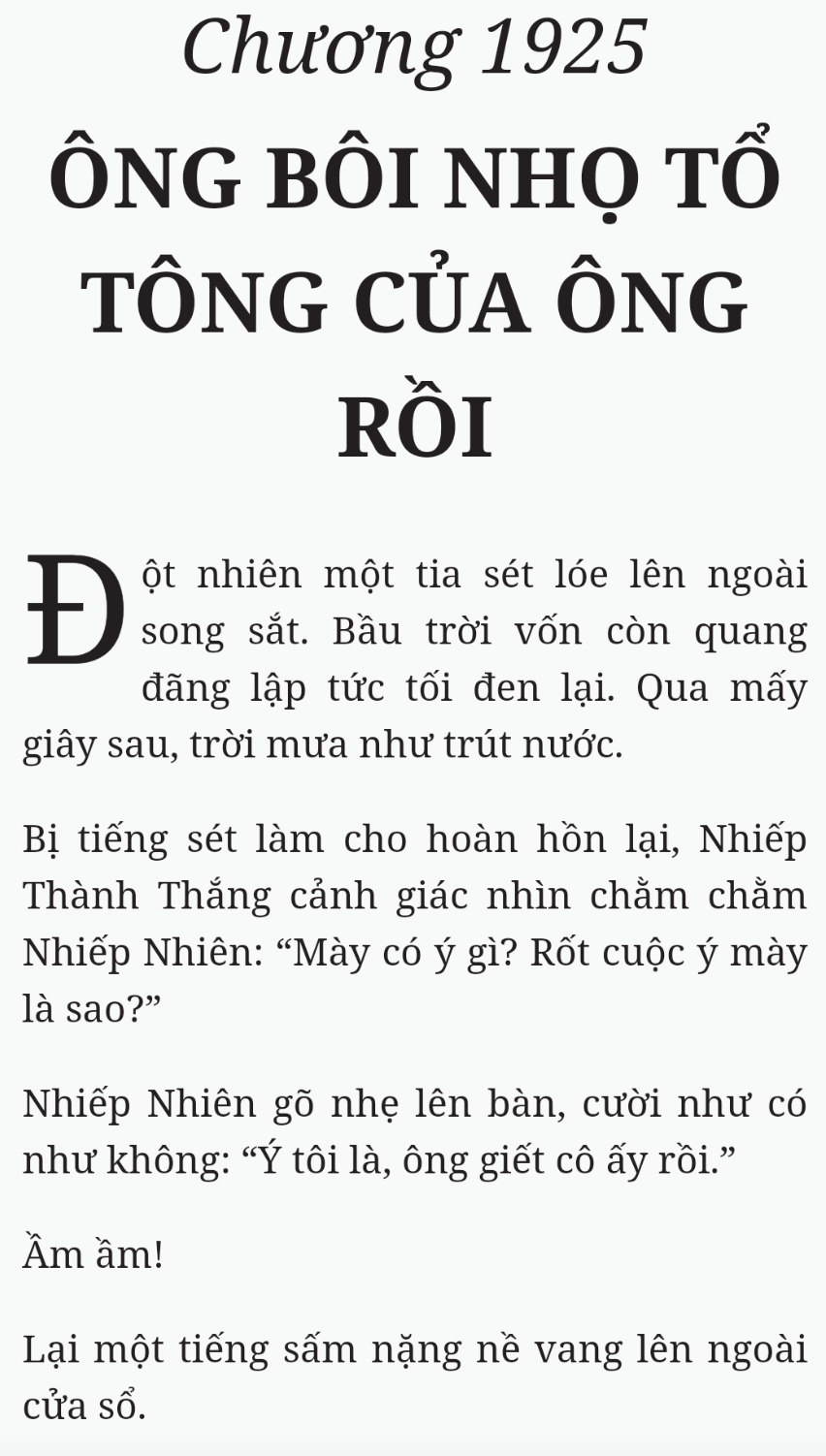 Chương 1925

ÔNG BÔI NHỌ TỔ TÔNG CỦA ÔNG RỒI

Đột nhiên một tia sét lóe lên ngoài song sắt. Bầu trời vốn còn quang đãng lập tức tối đen lại. Qua mấy giây sau, trời mưa như trút nước.

Bị tiếng sét làm cho hoàn hồn lại, Nhiếp Thành Thắng cảnh giác nhìn chằm chằm Nhiếp Nhiên: “Mày có ý gì? Rốt cuộc ý mày là sao?”

Nhiếp Nhiên gõ nhẹ lên bàn, cười như có như không: “Ý tôi là, ông giết cô ấy rồi.”

Ầm ầm!

Lại một tiếng sấm nặng nề vang lên ngoài cửa sổ.